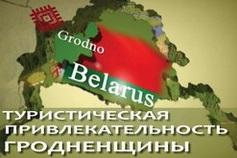 Grodno

Belarus

ТУРИСТИЧЕСКАЯ ПРИВЛЕКАТЕЛЬНОСТЬ ГРОДНЕНЩИНЫ